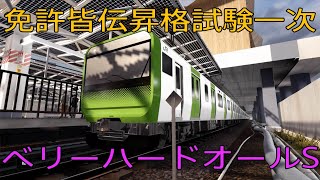 免許皆伝昇格試験一次

ベリーハードオールS